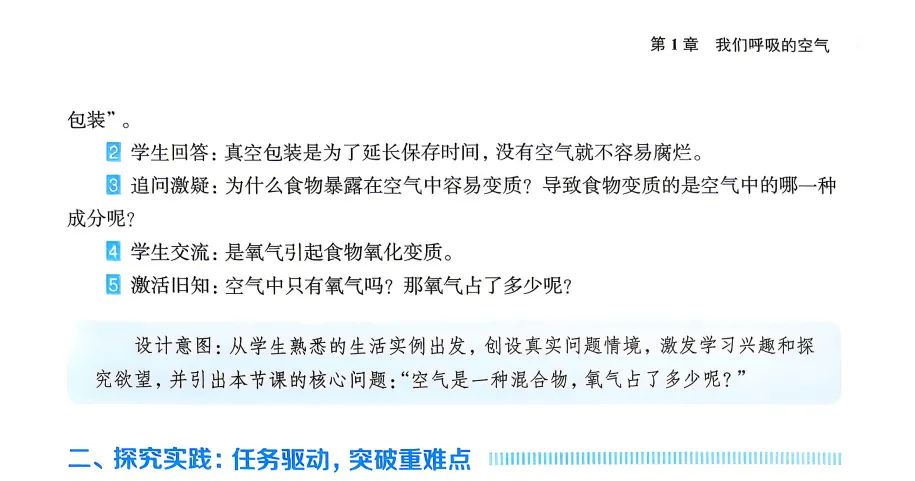 第 1 章　我们呼吸的空气

包装”。

2 学生回答：真空包装是为了延长保存时间，没有空气就不容易腐烂。

3 追问激疑：为什么食物暴露在空气中容易变质？导致食物变质的是空气中的哪一种成分呢？

4 学生交流：是氧气引起食物氧化变质。

5 激活旧知：空气中只有氧气吗？那氧气占了多少呢？

设计意图：从学生熟悉的生活实例出发，创设真实问题情境，激发学习兴趣和探究欲望，并引出本节课的核心问题：“空气是一种混合物，氧气占了多少呢？”

二、探究实践：任务驱动，突破重难点